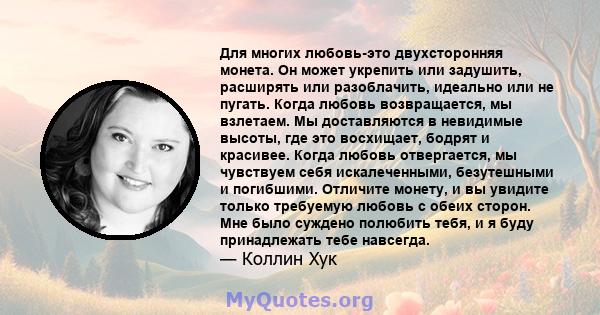 Для многих любовь-это двухсторонняя монета. Он может укрепить или задушить, расширять или разоблачить, идеально или не пугать. Когда любовь возвращается, мы взлетаем. Мы доставляются в невидимые высоты, где это восхищает, бодрят и красивее. Когда любовь отвергается, мы чувствуем себя искалеченными, безутешными и погибшими. Отличите монету, и вы увидите только требуемую любовь с обеих сторон. Мне было суждено полюбить тебя, и я буду принадлежать тебе навсегда.
— Коллин Хук

MyQuotes.org